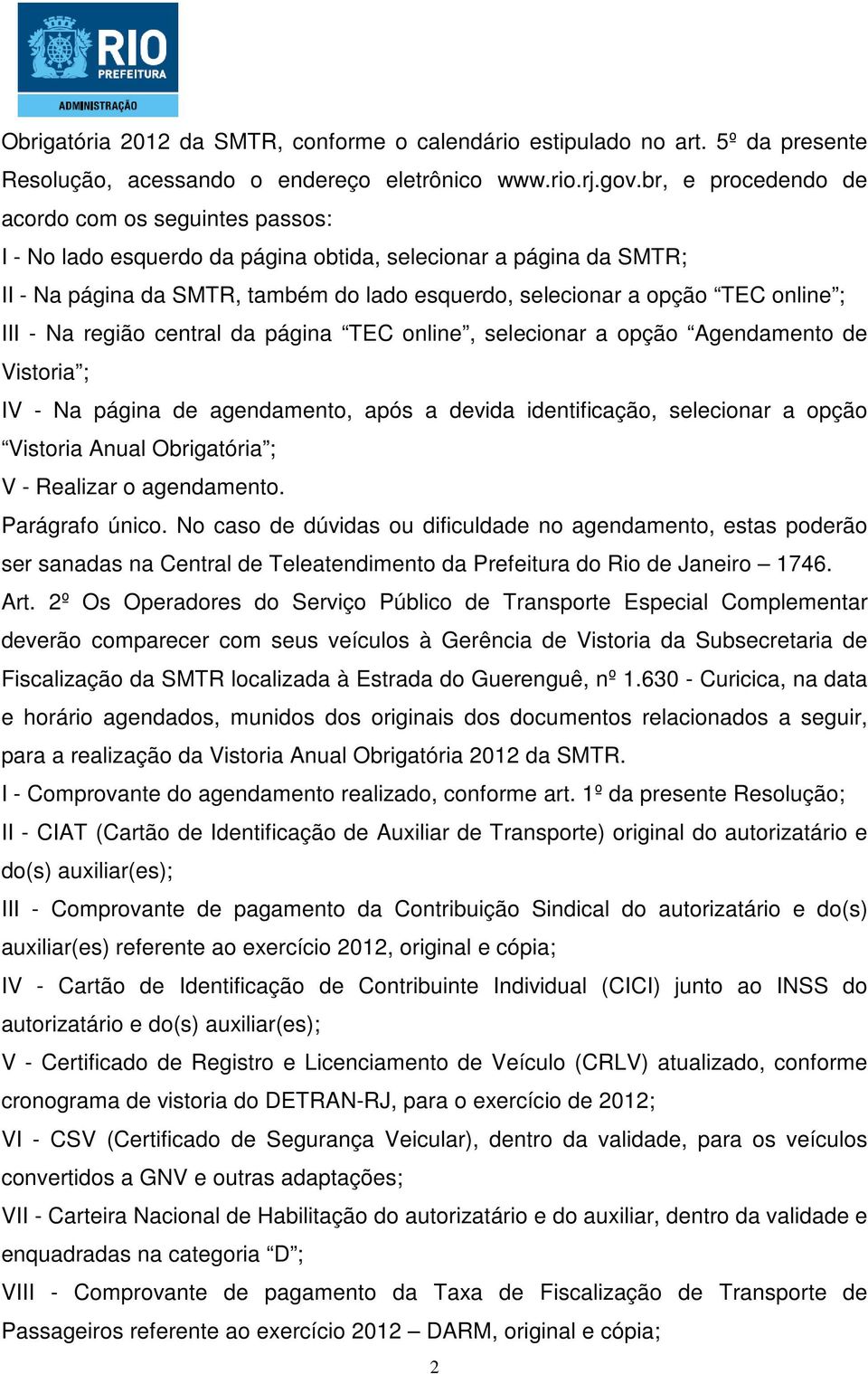 RIO
PREFEITURA
ADMINISTRAÇÃO

Obrigatória 2012 da SMTR, conforme o calendário estipulado no art. 5º da presente Resolução, acessando o endereço eletrônico www.rio.rj.gov.br, e procedendo de acordo com os seguintes passos:
I - No lado esquerdo da página obtida, selecionar a página da SMTR;
II - Na página da SMTR, também do lado esquerdo, selecionar a opção “TEC online”;
III - Na região central da página “TEC online”, selecionar a opção “Agendamento de Vistoria”;
IV - Na página de agendamento, após a devida identificação, selecionar a opção “Vistoria Anual Obrigatória”;
V - Realizar o agendamento.
Parágrafo único. No caso de dúvidas ou dificuldade no agendamento, estas poderão ser sanadas na Central de Teleatendimento da Prefeitura do Rio de Janeiro – 1746.
Art. 2º Os Operadores do Serviço Público de Transporte Especial Complementar deverão comparecer com seus veículos à Gerência de Vistoria da Subsecretaria de Fiscalização da SMTR localizada à Estrada do Guerenguê, nº 1.630 - Curicica, na data e horário agendados, munidos dos originais dos documentos relacionados a seguir, para a realização da Vistoria Anual Obrigatória 2012 da SMTR.
I - Comprovante do agendamento realizado, conforme art. 1º da presente Resolução;
II - CIAT (Cartão de Identificação de Auxiliar de Transporte) original do autorizatário e do(s) auxiliar(es);
III - Comprovante de pagamento da Contribuição Sindical do autorizatário e do(s) auxiliar(es) referente ao exercício 2012, original e cópia;
IV - Cartão de Identificação de Contribuinte Individual (CICI) junto ao INSS do autorizatário e do(s) auxiliar(es);
V - Certificado de Registro e Licenciamento de Veículo (CRLV) atualizado, conforme cronograma de vistoria do DETRAN-RJ, para o exercício de 2012;
VI - CSV (Certificado de Segurança Veicular), dentro da validade, para os veículos convertidos a GNV e outras adaptações;
VII - Carteira Nacional de Habilitação do autorizatário e do auxiliar, dentro da validade e enquadradas na categoria “D”;
VIII - Comprovante de pagamento da Taxa de Fiscalização de Transporte de Passageiros referente ao exercício 2012 – DARM, original e cópia;

2